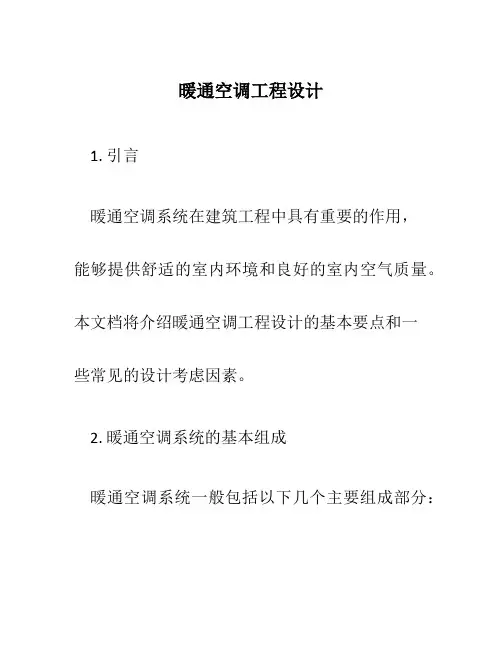 暖通空调工程设计

1. 引言

暖通空调系统在建筑工程中具有重要的作用，能够提供舒适的室内环境和良好的室内空气质量。本文档将介绍暖通空调工程设计的基本要点和一些常见的设计考虑因素。

2. 暖通空调系统的基本组成

暖通空调系统一般包括以下几个主要组成部分：